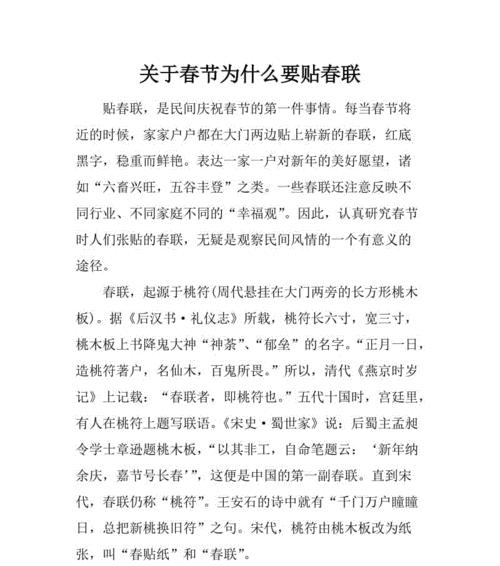 关于春节为什么要贴春联

贴春联，是民间庆祝春节的第一件事情。每当春节将近的时候，家家户户都在大门两边贴上崭新的春联，红底黑字，稳重而鲜艳。表达一家一户对新年的美好愿望，诸如“六畜兴旺，五谷丰登”之类。一些春联还注意反映不同行业、不同家庭不同的“幸福观”。因此，认真研究春节时人们张贴的春联，无疑是观察民间风情的一个有意义的途径。

春联，起源于桃符(周代悬挂在大门两旁的长方形桃木板)。据《后汉书·礼仪志》所载，桃符长六寸，宽三寸，桃木板上书降鬼大神“神荼”、“郁垒”的名字。“正月一日，造桃符著户，名仙木，百鬼所畏。”所以，清代《燕京时岁记》上记载：“春联者，即桃符也。”五代十国时，宫廷里，有人在桃符上题写联语。《宋史·蜀世家》说：后蜀主孟昶令学士章逊题桃木板，“以其非工，自命笔题云：‘新年纳余庆，嘉节号长春’”，这便是中国的第一副春联。直到宋代，春联仍称“桃符”。王安石的诗中就有“千门万户瞳瞳日，总把新桃换旧符”之句。宋代，桃符由桃木板改为纸张，叫“春贴纸”和“春联”。